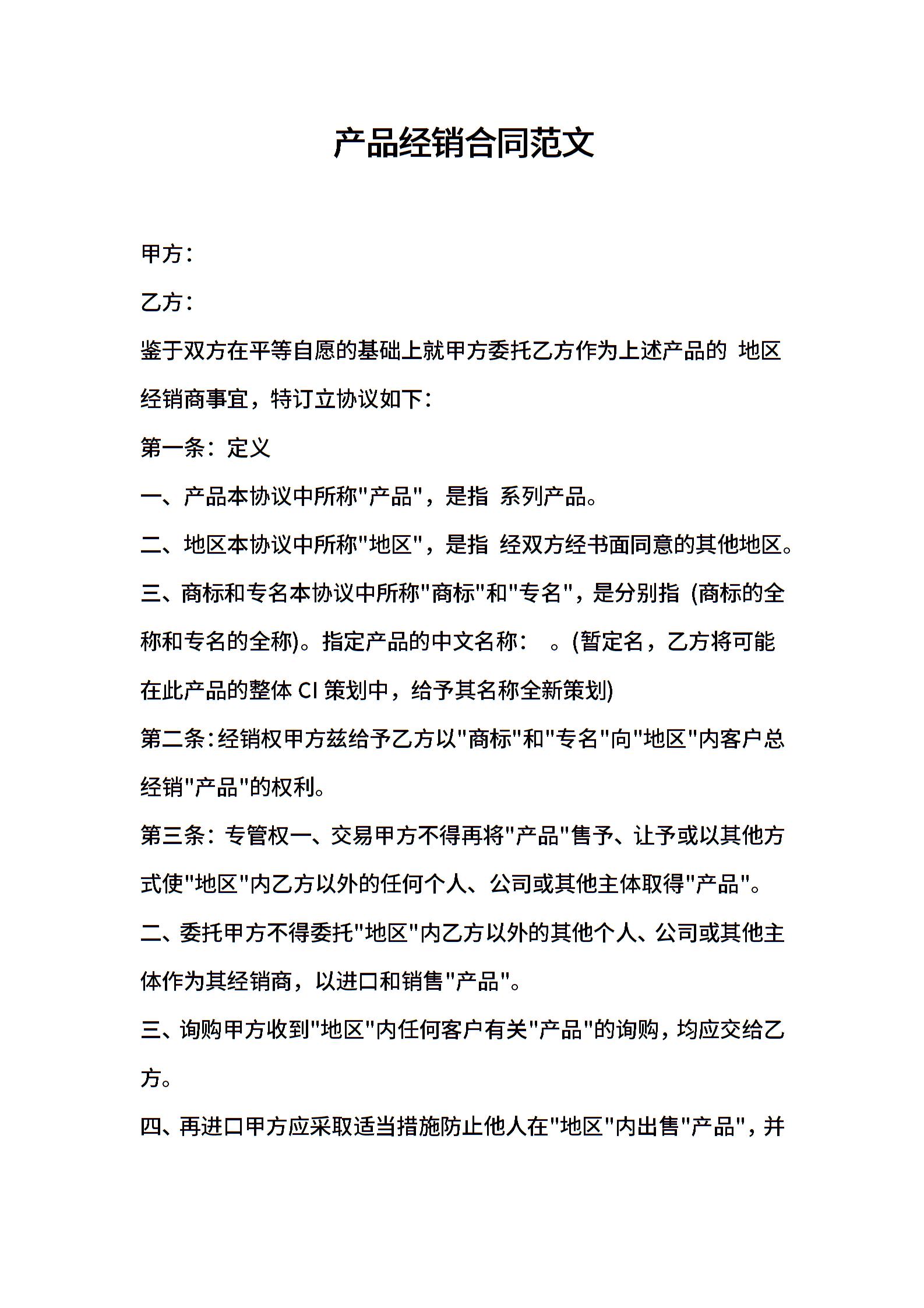 产品经销合同范文

甲方：

乙方：

鉴于双方在平等自愿的基础上就甲方委托乙方作为上述产品的 地区经销商事宜，特订立协议如下：

第一条：定义

一、产品本协议中所称"产品"，是指 系列产品。

二、地区本协议中所称"地区"，是指 经双方经书面同意的其他地区。

三、商标和专名本协议中所称"商标"和"专名"，是分别指 (商标的全称和专名的全称)。指定产品的中文名称： 。(暂定名，乙方将可能在此产品的整体 CI 策划中，给予其名称全新策划)

第二条：经销权甲方兹给予乙方以"商标"和"专名"向"地区"内客户总经销"产品"的权利。

第三条：专管权一、交易甲方不得再将"产品"售予、让予或以其他方式使"地区"内乙方以外的任何个人、公司或其他主体取得"产品"。

二、委托甲方不得委托"地区"内乙方以外的其他个人、公司或其他主体作为其经销商，以进口和销售"产品"。

三、询购甲方收到"地区"内任何客户有关"产品"的询购，均应交给乙方。

四、再进口甲方应采取适当措施防止他人在"地区"内出售"产品"，并